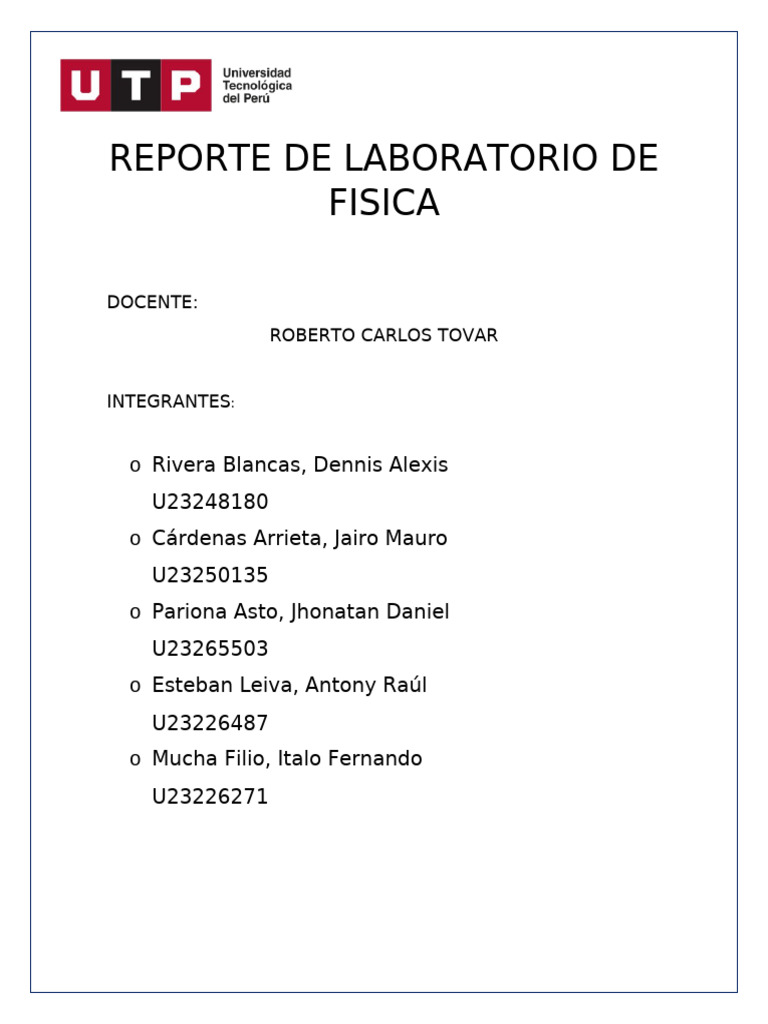 UTP Universidad Tecnológica del Perú

REPORTE DE LABORATORIO DE FISICA

DOCENTE:

ROBERTO CARLOS TOVAR

INTEGRANTES:

o Rivera Blancas, Dennis Alexis
U23248180
o Cárdenas Arrieta, Jairo Mauro
U23250135
o Pariona Asto, Jhonatan Daniel
U23265503
o Esteban Leiva, Antony Raúl
U23226487
o Mucha Filio, Italo Fernando
U23226271